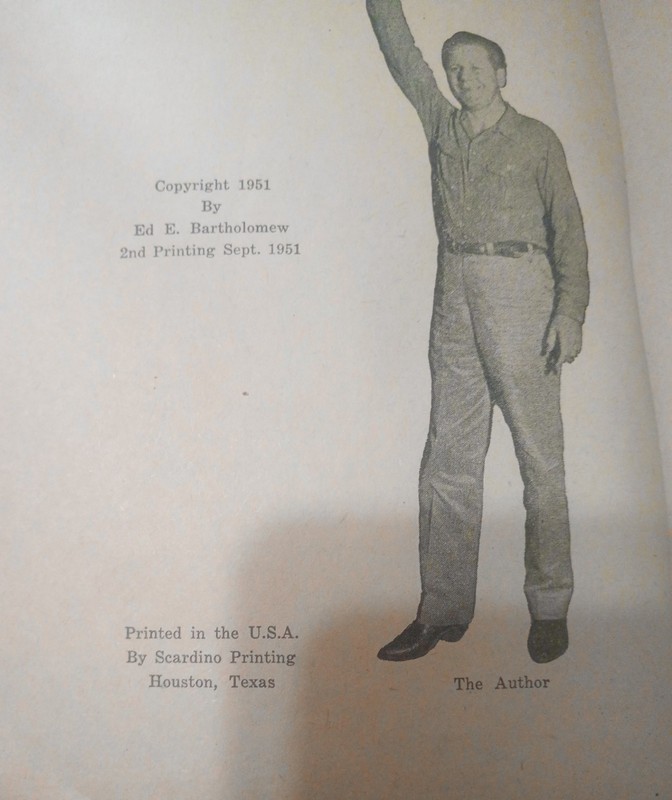 Copyright 1951
By
Ed E. Bartholomew
2nd Printing Sept. 1951

Printed in the U.S.A.
By Scardino Printing
Houston, Texas

The Author